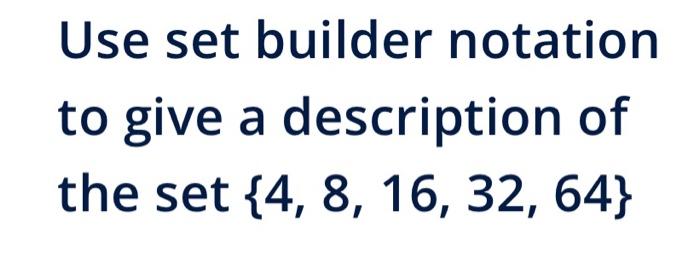 Use set builder notation to give a description of the set $\{4, 8, 16, 32, 64\}$